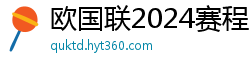 欧国联2024赛程

quktd.hyt360.com